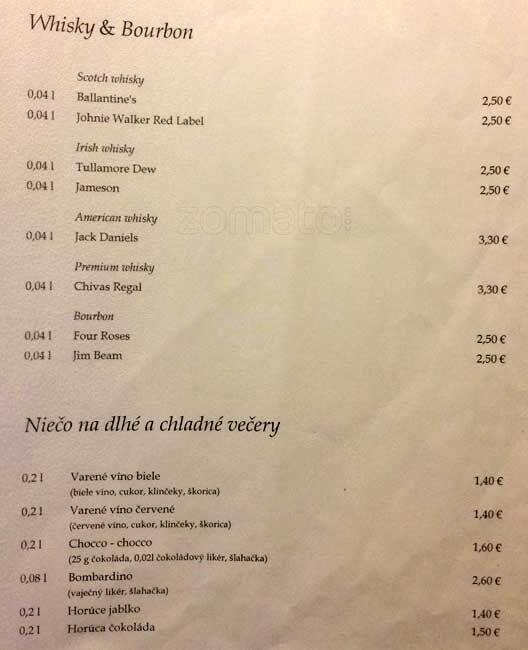 Whisky & Bourbon

Scotch whisky
0,04 l Ballantine's 2,50 €
0,04 l Johnie Walker Red Label 2,50 €

Irish whisky
0,04 l Tullamore Dew 2,50 €
0,04 l Jameson 2,50 €

American whisky
0,04 l Jack Daniels 3,30 €

Premium whisky
0,04 l Chivas Regal 3,30 €

Bourbon
0,04 l Four Roses 2,50 €
0,04 l Jim Beam 2,50 €

zomato

Niečo na dlhé a chladné večery

0,2 l Varené víno biele 1,40 €
(biele víno, cukor, klinčeky, škorica)
0,2 l Varené víno červené 1,40 €
(červené víno, cukor, klinčeky, škorica)
0,2 l Chocco - chocco 1,60 €
(25 g čokoláda, 0,02l čokoládový likér, šlahačka)
0,08 l Bombardino 2,60 €
(vaječný likér, šlahačka)
0,2 l Horúce jablko 1,40 €
0,2 l Horúca čokoláda 1,50 €